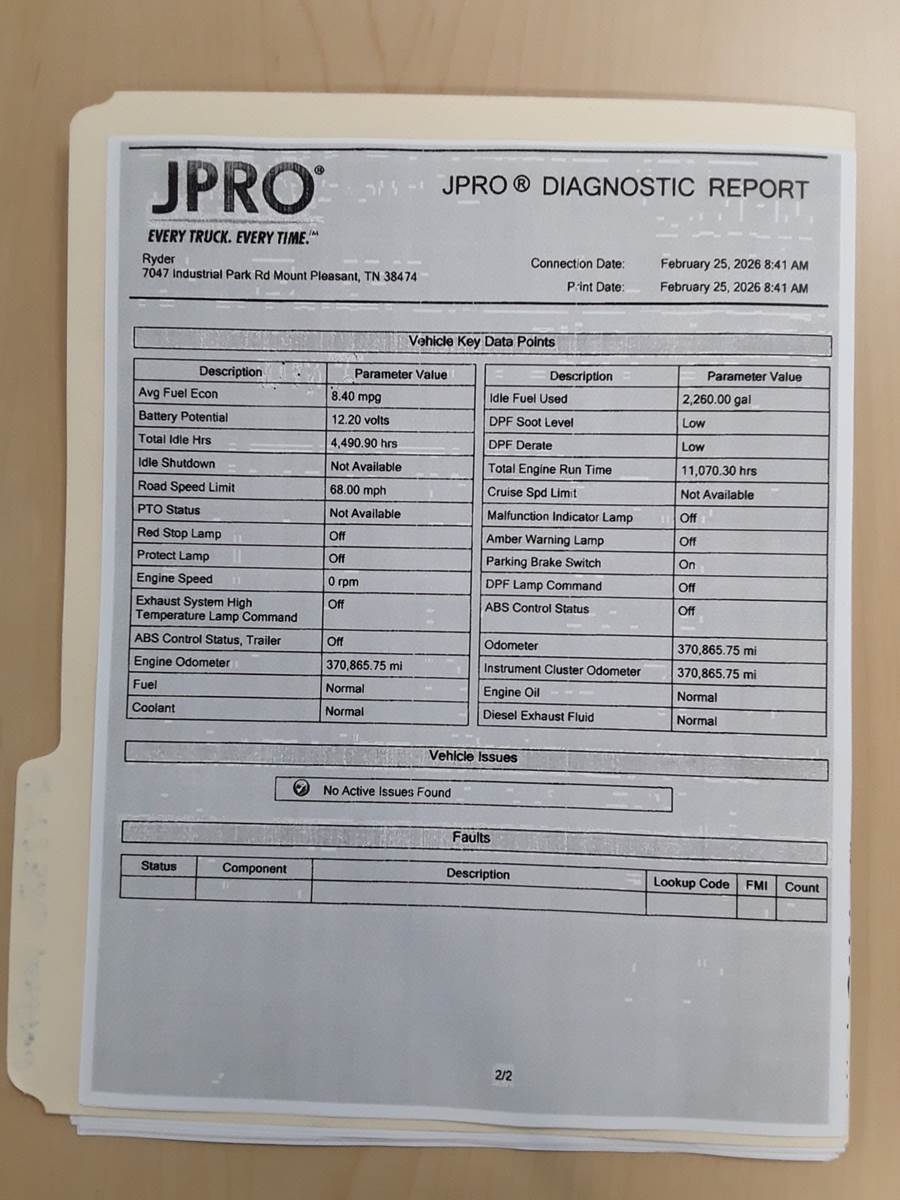 JPRO®

EVERY TRUCK. EVERY TIME.™

JPRO ® DIAGNOSTIC REPORT

Ryder
7047 Industrial Park Rd Mount Pleasant, TN 38474

Connection Date: February 25, 2026 8:41 AM
Print Date: February 25, 2026 8:41 AM

Vehicle Key Data Points

| Description | Parameter Value |
|---|---|
| Avg Fuel Econ | 8.40 mpg |
| Battery Potential | 12.20 volts |
| Total Idle Hrs | 4,490.90 hrs |
| Idle Shutdown | Not Available |
| Road Speed Limit | 68.00 mph |
| PTO Status | Not Available |
| Red Stop Lamp | Off |
| Protect Lamp | Off |
| Engine Speed | 0 rpm |
| Exhaust System High Temperature Lamp Command | Off |
| ABS Control Status, Trailer | Off |
| Engine Odometer | 370,865.75 mi |
| Fuel | Normal |
| Coolant | Normal |

| Description | Parameter Value |
|---|---|
| Idle Fuel Used | 2,260.00 gal |
| DPF Soot Level | Low |
| DPF Derate | Low |
| Total Engine Run Time | 11,070.30 hrs |
| Cruise Spd Limit | Not Available |
| Malfunction Indicator Lamp | Off |
| Amber Warning Lamp | Off |
| Parking Brake Switch | On |
| DPF Lamp Command | Off |
| ABS Control Status | Off |
| Odometer | 370,865.75 mi |
| Instrument Cluster Odometer | 370,865.75 mi |
| Engine Oil | Normal |
| Diesel Exhaust Fluid | Normal |

Vehicle Issues

No Active Issues Found

Faults

| Status | Component | Description | Lookup Code | FMI | Count |
|---|---|---|---|---|---|
| | | | | | |

2/2